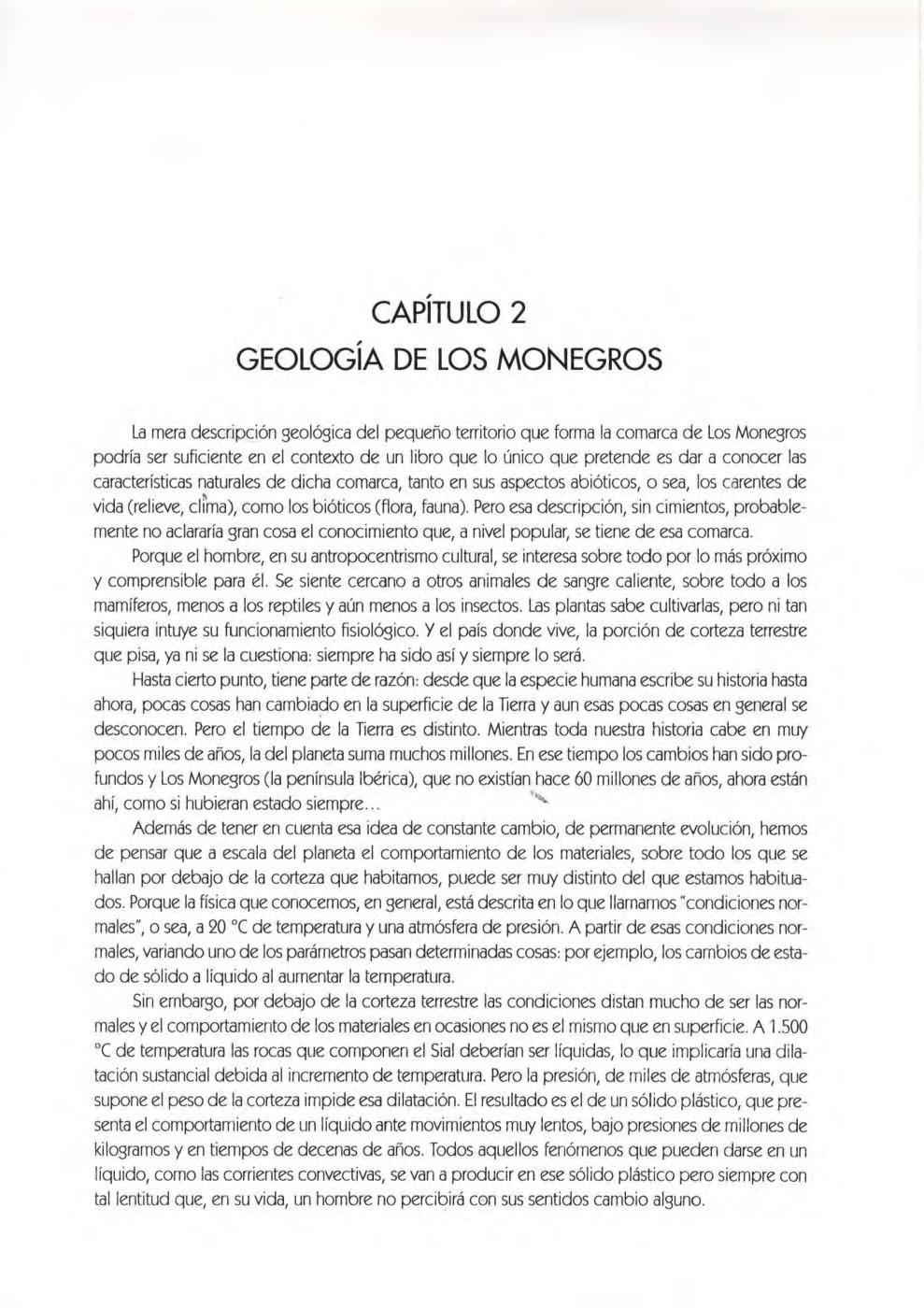 CAPÍTULO 2
GEOLOGÍA DE LOS MONEGROS

La mera descripción geológica del pequeño territorio que forma la comarca de Los Monegros podría ser suficiente en el contexto de un libro que lo único que pretende es dar a conocer las características naturales de dicha comarca, tanto en sus aspectos abióticos, o sea, los carentes de vida (relieve, clima), como los bióticos (flora, fauna). Pero esa descripción, sin cimientos, probablemente no aclararía gran cosa el conocimiento que, a nivel popular, se tiene de esa comarca.

Porque el hombre, en su antropocentrismo cultural, se interesa sobre todo por lo más próximo y comprensible para él. Se siente cercano a otros animales de sangre caliente, sobre todo a los mamíferos, menos a los reptiles y aún menos a los insectos. Las plantas sabe cultivarlas, pero ni tan siquiera intuye su funcionamiento fisiológico. Y el país donde vive, la porción de corteza terrestre que pisa, ya ni se la cuestiona: siempre ha sido así y siempre lo será.

Hasta cierto punto, tiene parte de razón: desde que la especie humana escribe su historia hasta ahora, pocas cosas han cambiado en la superficie de la Tierra y aun esas pocas cosas en general se desconocen. Pero el tiempo de la Tierra es distinto. Mientras toda nuestra historia cabe en muy pocos miles de años, la del planeta suma muchos millones. En ese tiempo los cambios han sido profundos y Los Monegros (la península Ibérica), que no existían hace 60 millones de años, ahora están ahí, como si hubieran estado siempre...

Además de tener en cuenta esa idea de constante cambio, de permanente evolución, hemos de pensar que a escala del planeta el comportamiento de los materiales, sobre todo los que se hallan por debajo de la corteza que habitamos, puede ser muy distinto del que estamos habituados. Porque la física que conocemos, en general, está descrita en lo que llamamos "condiciones normales", o sea, a 20 °C de temperatura y una atmósfera de presión. A partir de esas condiciones normales, variando uno de los parámetros pasan determinadas cosas: por ejemplo, los cambios de estado de sólido a líquido al aumentar la temperatura.

Sin embargo, por debajo de la corteza terrestre las condiciones distan mucho de ser las normales y el comportamiento de los materiales en ocasiones no es el mismo que en superficie. A 1.500 °C de temperatura las rocas que componen el Sial deberían ser líquidas, lo que implicaría una dilatación sustancial debida al incremento de temperatura. Pero la presión, de miles de atmósferas, que supone el peso de la corteza impide esa dilatación. El resultado es el de un sólido plástico, que presenta el comportamiento de un líquido ante movimientos muy lentos, bajo presiones de millones de kilogramos y en tiempos de decenas de años. Todos aquellos fenómenos que pueden darse en un líquido, como las corrientes convectivas, se van a producir en ese sólido plástico pero siempre con tal lentitud que, en su vida, un hombre no percibirá con sus sentidos cambio alguno.